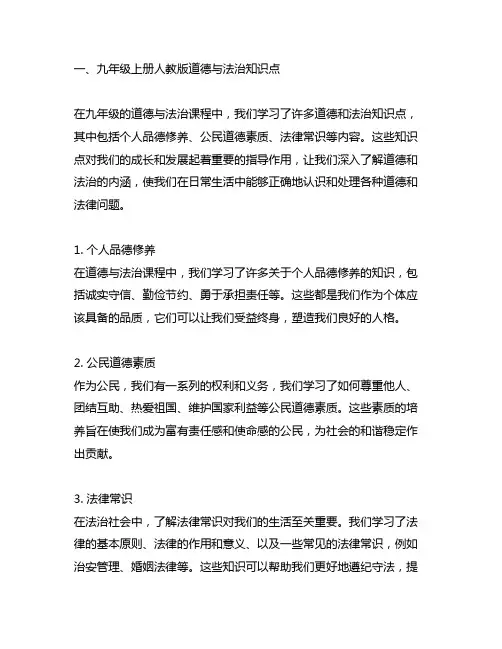 一、九年级上册人教版道德与法治知识点

在九年级的道德与法治课程中，我们学习了许多道德和法治知识点，其中包括个人品德修养、公民道德素质、法律常识等内容。这些知识点对我们的成长和发展起着重要的指导作用，让我们深入了解道德和法治的内涵，使我们在日常生活中能够正确地认识和处理各种道德和法律问题。

1. 个人品德修养
在道德与法治课程中，我们学习了许多关于个人品德修养的知识，包括诚实守信、勤俭节约、勇于承担责任等。这些都是我们作为个体应该具备的品质，它们可以让我们受益终身，塑造我们良好的人格。

2. 公民道德素质
作为公民，我们有一系列的权利和义务，我们学习了如何尊重他人、团结互助、热爱祖国、维护国家利益等公民道德素质。这些素质的培养旨在使我们成为富有责任感和使命感的公民，为社会的和谐稳定作出贡献。

3. 法律常识
在法治社会中，了解法律常识对我们的生活至关重要。我们学习了法律的基本原则、法律的作用和意义、以及一些常见的法律常识，例如治安管理、婚姻法律等。这些知识可以帮助我们更好地遵纪守法，提